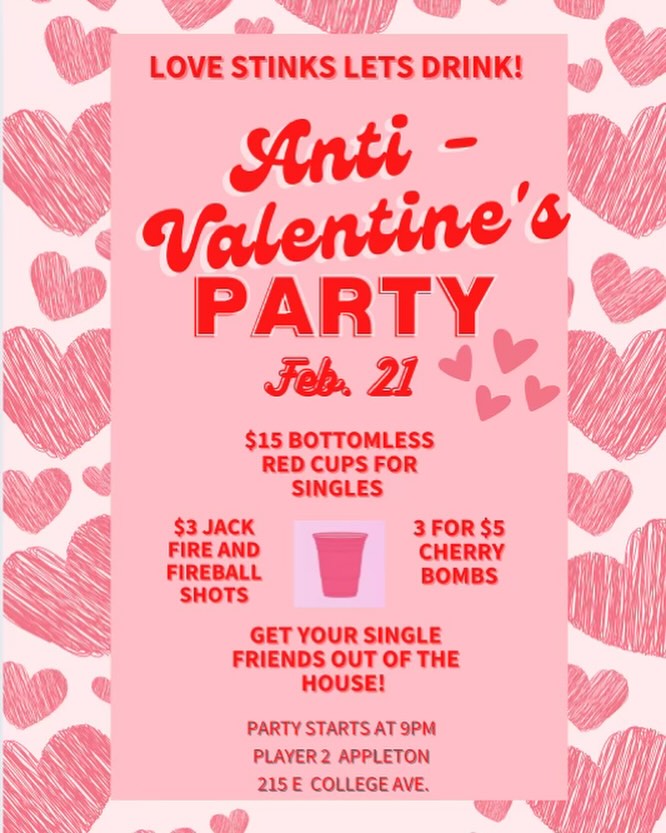 LOVE STINKS LETS DRINK!

Anti - Valentine's PARTY

Feb. 21

$15 BOTTOMLESS RED CUPS FOR SINGLES

$3 JACK FIRE AND FIREBALL SHOTS

3 FOR $5 CHERRY BOMBS

GET YOUR SINGLE FRIENDS OUT OF THE HOUSE!

PARTY STARTS AT 9PM
PLAYER 2 APPLETON
215 E COLLEGE AVE.